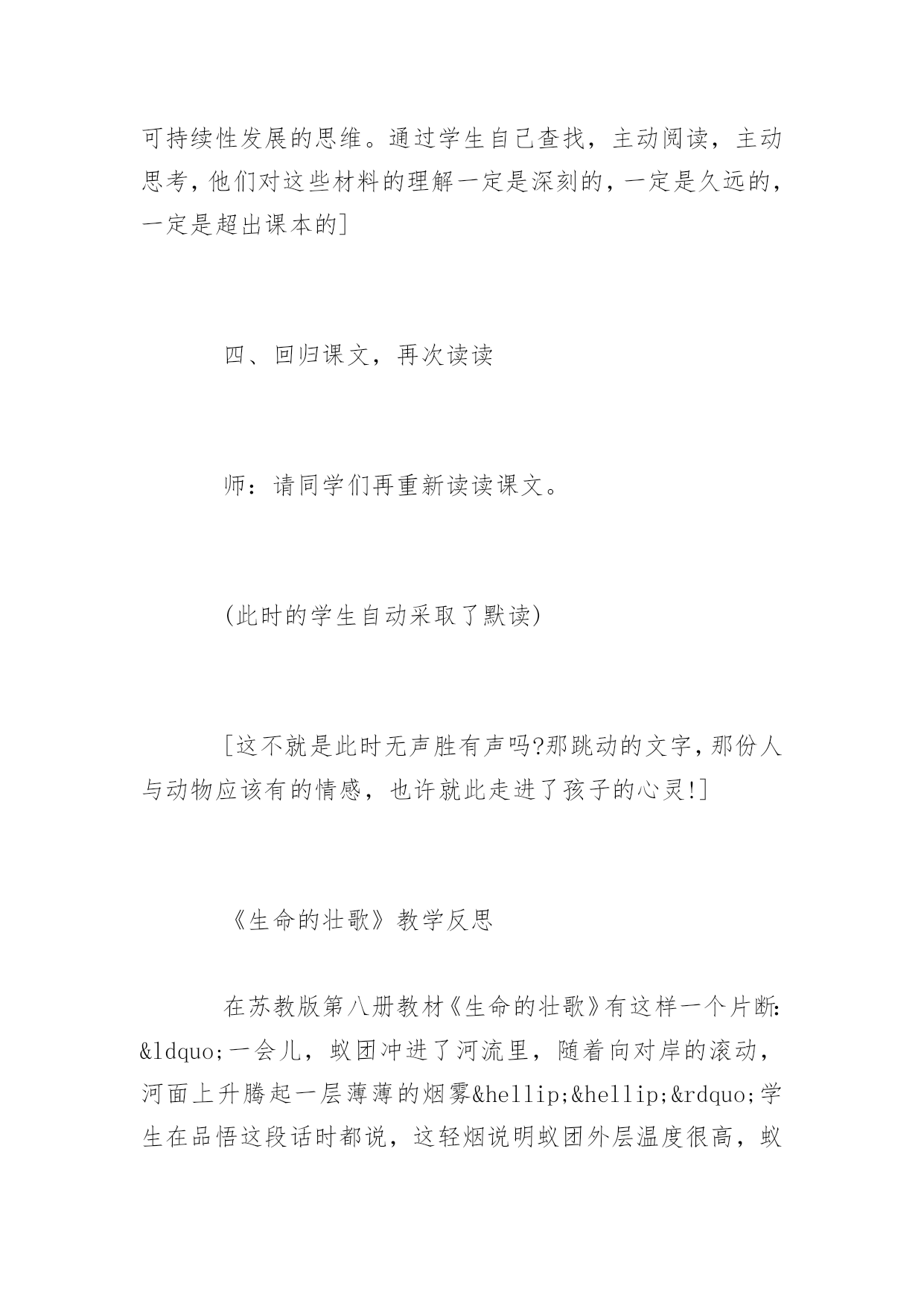 可持续性发展的思维。通过学生自己查找，主动阅读，主动思考，他们对这些材料的理解一定是深刻的，一定是久远的，一定是超出课本的]

四、回归课文，再次读读

师：请同学们再重新读读课文。

(此时的学生自动采取了默读)

[这不就是此时无声胜有声吗?那跳动的文字，那份人与动物应该有的情感，也许就此走进了孩子的心灵!]

《生命的壮歌》教学反思

在苏教版第八册教材《生命的壮歌》有这样一个片断：&ldquo;一会儿，蚁团冲进了河流里，随着向对岸的滚动，河面上升腾起一层薄薄的烟雾&hellip;&hellip;&rdquo;学生在品悟这段话时都说，这轻烟说明蚁团外层温度很高，蚁